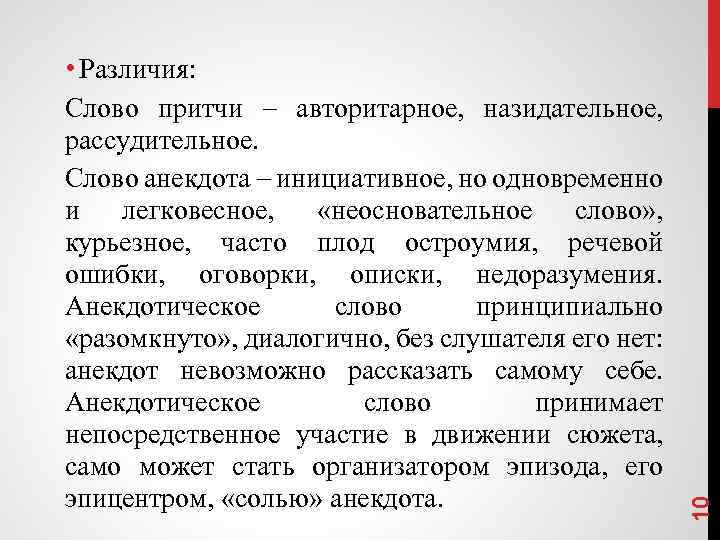 • Различия:

Слово притчи – авторитарное, назидательное, рассудительное.

Слово анекдота – инициативное, но одновременно и легковесное, «неосновательное слово», курьезное, часто плод остроумия, речевой ошибки, оговорки, описки, недоразумения. Анекдотическое слово принципиально «разомкнуто», диалогично, без слушателя его нет: анекдот невозможно рассказать самому себе. Анекдотическое слово принимает непосредственное участие в движении сюжета, само может стать организатором эпизода, его эпицентром, «солью» анекдота.

10